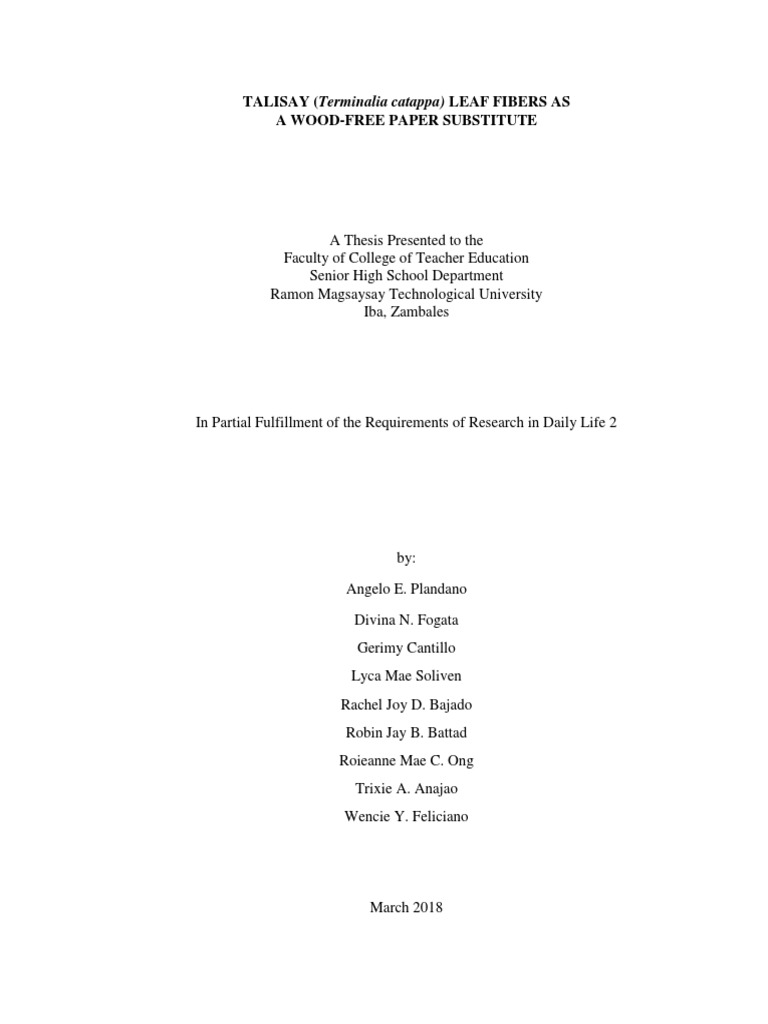 TALISAY (Terminalia catappa) LEAF FIBERS AS
A WOOD-FREE PAPER SUBSTITUTE

A Thesis Presented to the
Faculty of College of Teacher Education
Senior High School Department
Ramon Magsaysay Technological University
Iba, Zambales

In Partial Fulfillment of the Requirements of Research in Daily Life 2

by:

Angelo E. Plandano

Divina N. Fogata

Gerimy Cantillo

Lyca Mae Soliven

Rachel Joy D. Bajado

Robin Jay B. Battad

Roieanne Mae C. Ong

Trixie A. Anajao

Wencie Y. Feliciano

March 2018